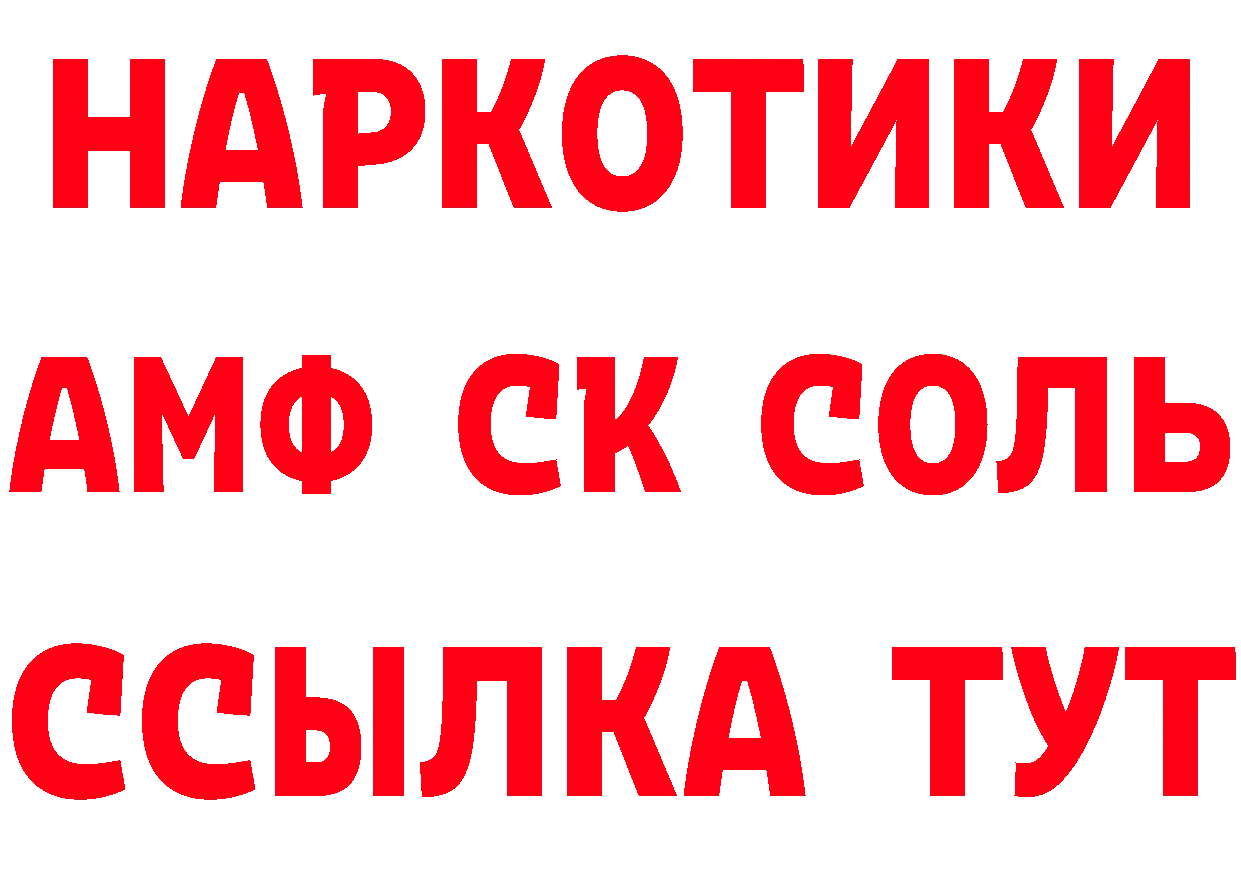 НАРКОТИКИ

АМФ СК СОЛЬ

ССЫЛКА ТУТ